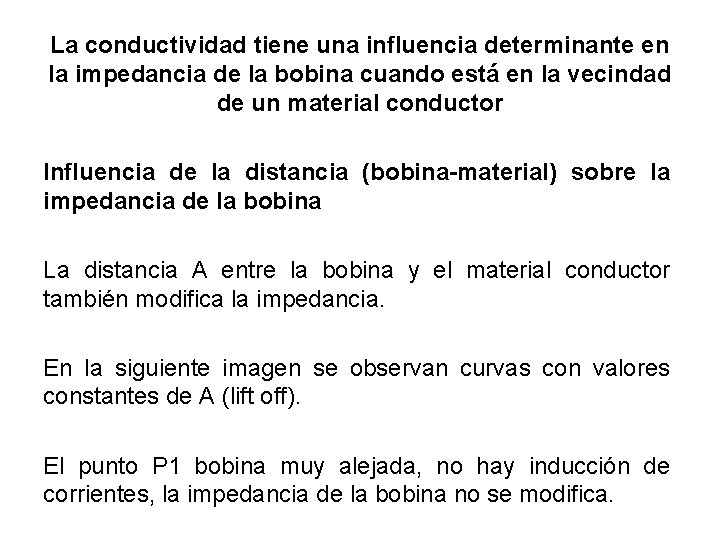 La conductividad tiene una influencia determinante en la impedancia de la bobina cuando está en la vecindad de un material conductor

Influencia de la distancia (bobina-material) sobre la impedancia de la bobina

La distancia A entre la bobina y el material conductor también modifica la impedancia.

En la siguiente imagen se observan curvas con valores constantes de A (lift off).

El punto P1 bobina muy alejada, no hay inducción de corrientes, la impedancia de la bobina no se modifica.